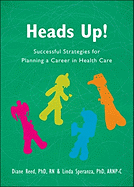 Heads Up!

Successful Strategies for Planning a Career in Health Care

Diane Reed, PhD, RN & Linda Speranza, PhD, ARNP-C